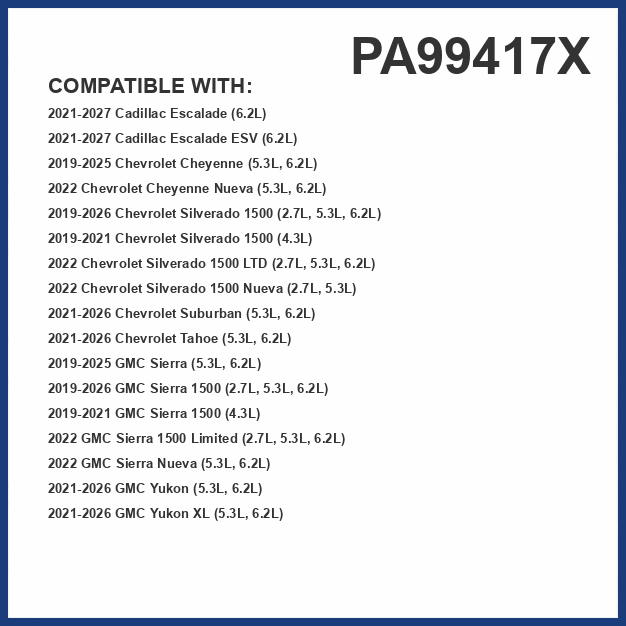 PA99417X

COMPATIBLE WITH:

2021-2027 Cadillac Escalade (6.2L)

2021-2027 Cadillac Escalade ESV (6.2L)

2019-2025 Chevrolet Cheyenne (5.3L, 6.2L)

2022 Chevrolet Cheyenne Nueva (5.3L, 6.2L)

2019-2026 Chevrolet Silverado 1500 (2.7L, 5.3L, 6.2L)

2019-2021 Chevrolet Silverado 1500 (4.3L)

2022 Chevrolet Silverado 1500 LTD (2.7L, 5.3L, 6.2L)

2022 Chevrolet Silverado 1500 Nueva (2.7L, 5.3L)

2021-2026 Chevrolet Suburban (5.3L, 6.2L)

2021-2026 Chevrolet Tahoe (5.3L, 6.2L)

2019-2025 GMC Sierra (5.3L, 6.2L)

2019-2026 GMC Sierra 1500 (2.7L, 5.3L, 6.2L)

2019-2021 GMC Sierra 1500 (4.3L)

2022 GMC Sierra 1500 Limited (2.7L, 5.3L, 6.2L)

2022 GMC Sierra Nueva (5.3L, 6.2L)

2021-2026 GMC Yukon (5.3L, 6.2L)

2021-2026 GMC Yukon XL (5.3L, 6.2L)